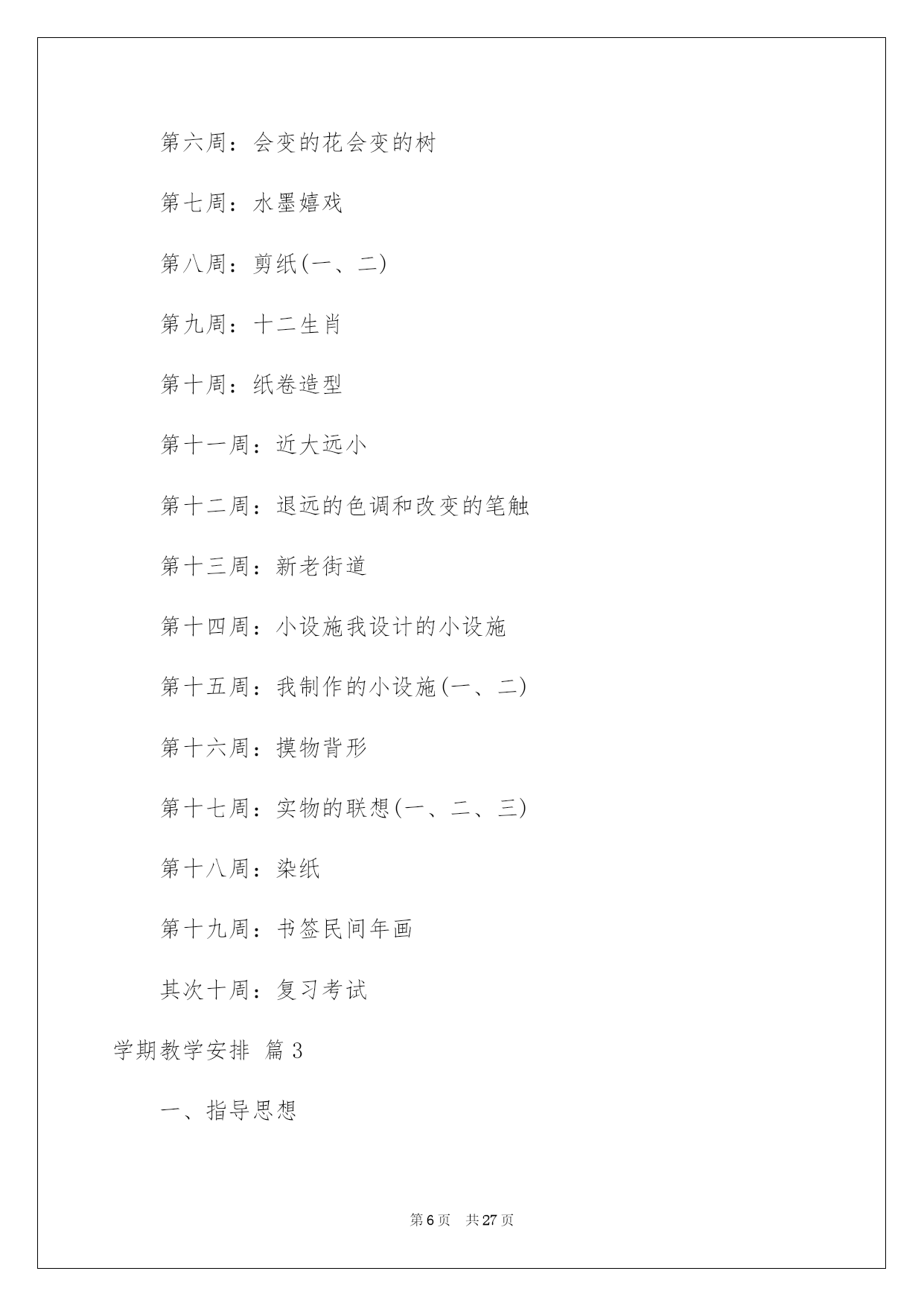 第六周：会变的花会变的树

第七周：水墨嬉戏

第八周：剪纸(一、二)

第九周：十二生肖

第十周：纸卷造型

第十一周：近大远小

第十二周：退远的色调和改变的笔触

第十三周：新老街道

第十四周：小设施我设计的小设施

第十五周：我制作的小设施(一、二)

第十六周：摸物背形

第十七周：实物的联想(一、二、三)

第十八周：染纸

第十九周：书签民间年画

其次十周：复习考试

学期教学安排 篇3

一、指导思想

第6页 共27页